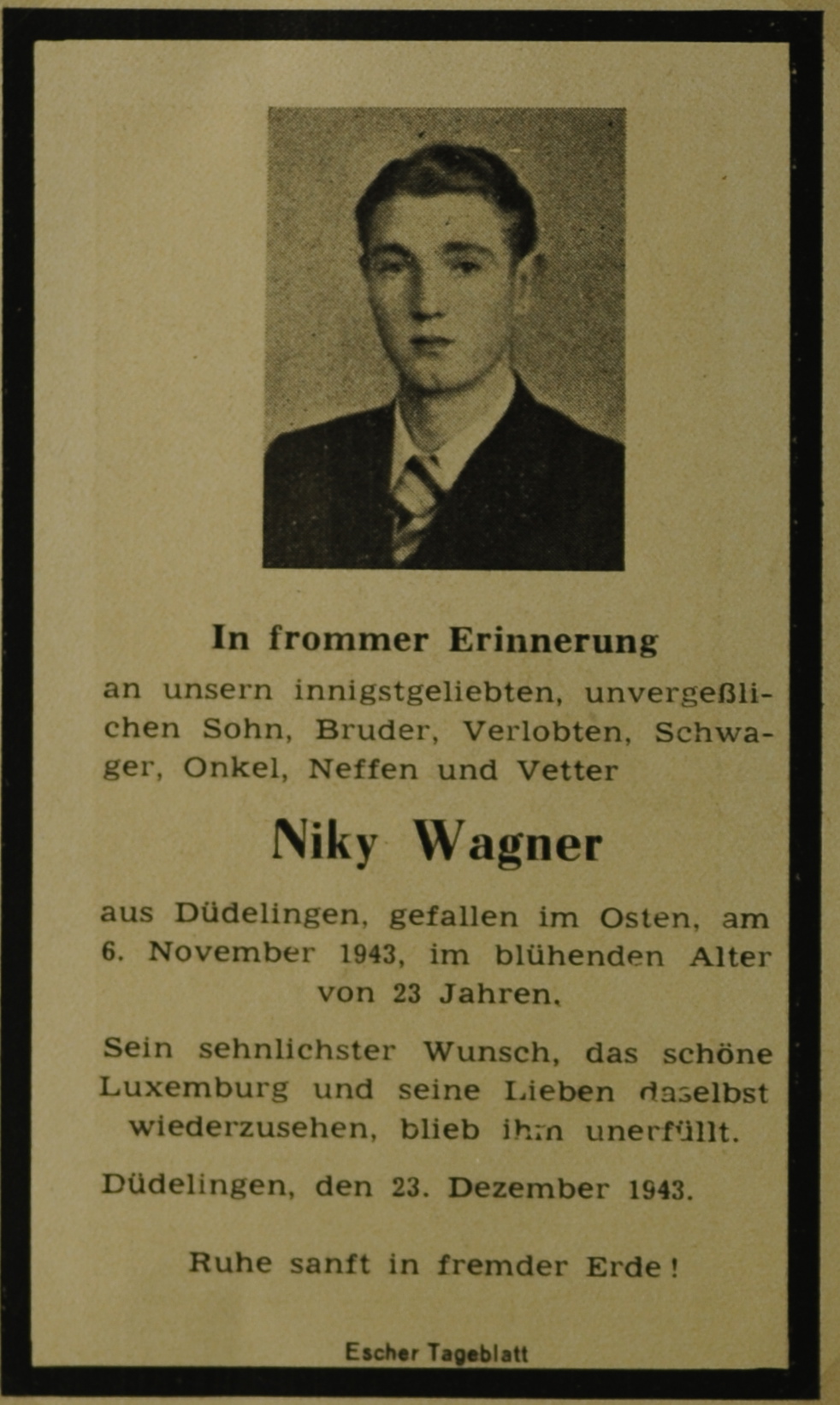 In frommer Erinnerung

an unsern innigstgeliebten, unvergeßlichen Sohn, Bruder, Verlobten, Schwager, Onkel, Neffen und Vetter

Niky Wagner

aus Düdelingen, gefallen im Osten, am 6. November 1943, im blühenden Alter von 23 Jahren.

Sein sehnlichster Wunsch, das schöne Luxemburg und seine Lieben daselbst wiederzusehen, blieb ihm unerfüllt.

Düdelingen, den 23. Dezember 1943.

Ruhe sanft in fremder Erde!

Escher Tageblatt